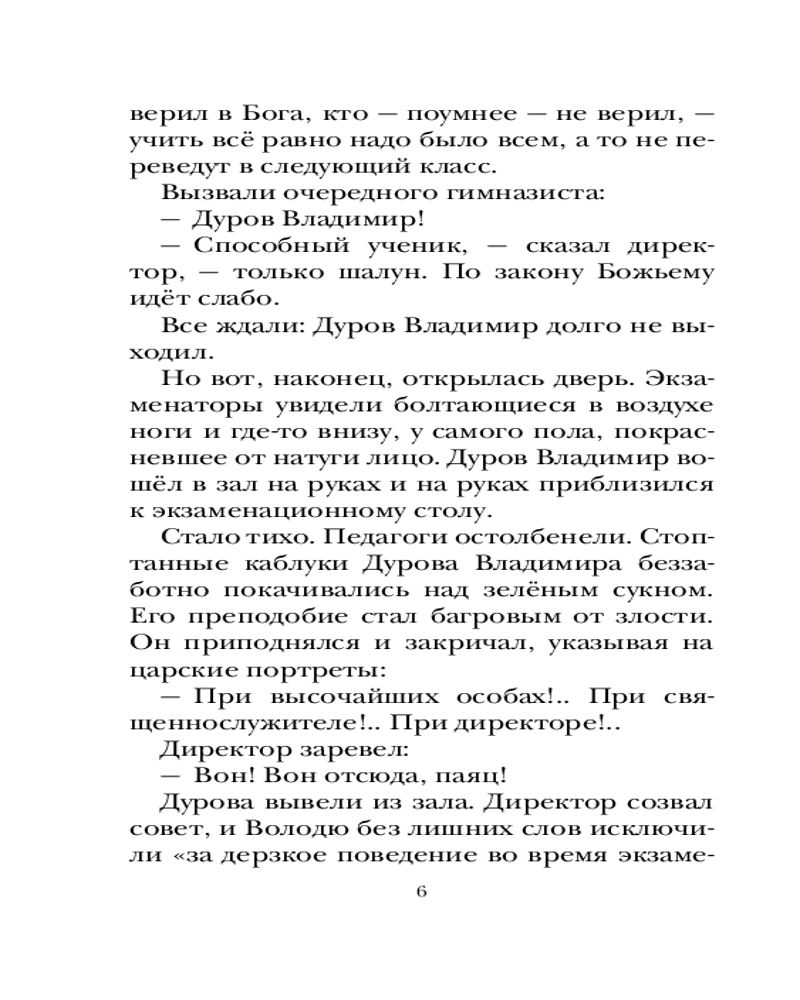 верил в Бога, кто — поумнее — не верил, — учить всё равно надо было всем, а то не переведут в следующий класс.

Вызвали очередного гимназиста:

— Дуров Владимир!

— Способный ученик, — сказал директор, — только шалун. По закону Божьему идёт слабо.

Все ждали: Дуров Владимир долго не выходил.

Но вот, наконец, открылась дверь. Экзаменаторы увидели болтающиеся в воздухе ноги и где-то внизу, у самого пола, покрасневшее от натуги лицо. Дуров Владимир вошёл в зал на руках и на руках приблизился к экзаменационному столу.

Стало тихо. Педагоги остолбенели. Стоптанные каблуки Дурова Владимира беззаботно покачивались над зелёным сукном. Его преподобие стал багровым от злости. Он приподнялся и закричал, указывая на царские портреты:

— При высочайших особах!.. При священнослужителе!.. При директоре!..

Директор заревел:

— Вон! Вон отсюда, паяц!

Дурова вывели из зала. Директор созвал совет, и Володю без лишних слов исключили «за дерзкое поведение во время экзаме-

6